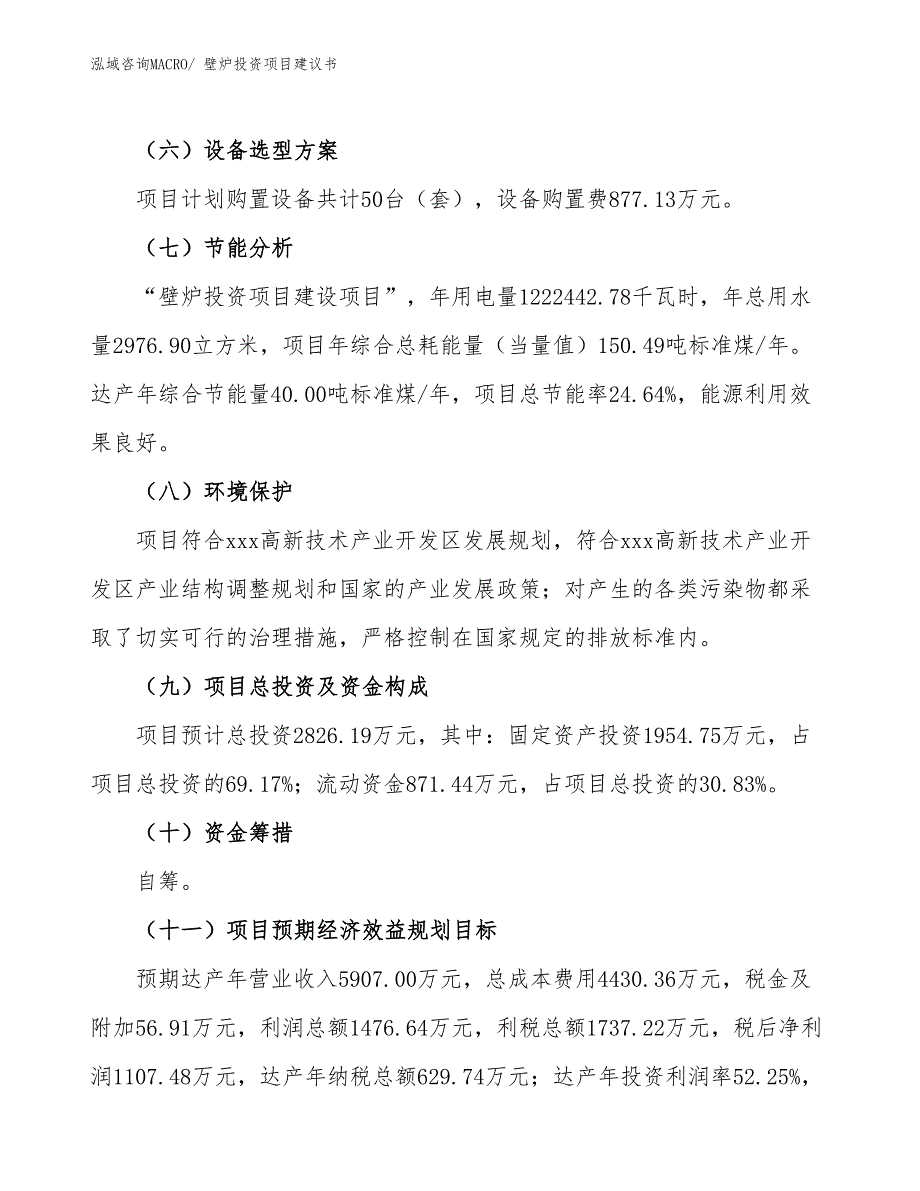 泓域咨询MACRO/ 壁炉投资项目建议书

（六）设备选型方案

项目计划购置设备共计50台（套），设备购置费877.13万元。

（七）节能分析

“壁炉投资项目建设项目”，年用电量1222442.78千瓦时，年总用水量2976.90立方米，项目年综合总耗能量（当量值）150.49吨标准煤/年。达产年综合节能量40.00吨标准煤/年，项目总节能率24.64%，能源利用效果良好。

（八）环境保护

项目符合xxx高新技术产业开发区发展规划，符合xxx高新技术产业开发区产业结构调整规划和国家的产业发展政策；对产生的各类污染物都采取了切实可行的治理措施，严格控制在国家规定的排放标准内。

（九）项目总投资及资金构成

项目预计总投资2826.19万元，其中：固定资产投资1954.75万元，占项目总投资的69.17%；流动资金871.44万元，占项目总投资的30.83%。

（十）资金筹措

自筹。

（十一）项目预期经济效益规划目标

预期达产年营业收入5907.00万元，总成本费用4430.36万元，税金及附加56.91万元，利润总额1476.64万元，利税总额1737.22万元，税后净利润1107.48万元，达产年纳税总额629.74万元；达产年投资利润率52.25%，